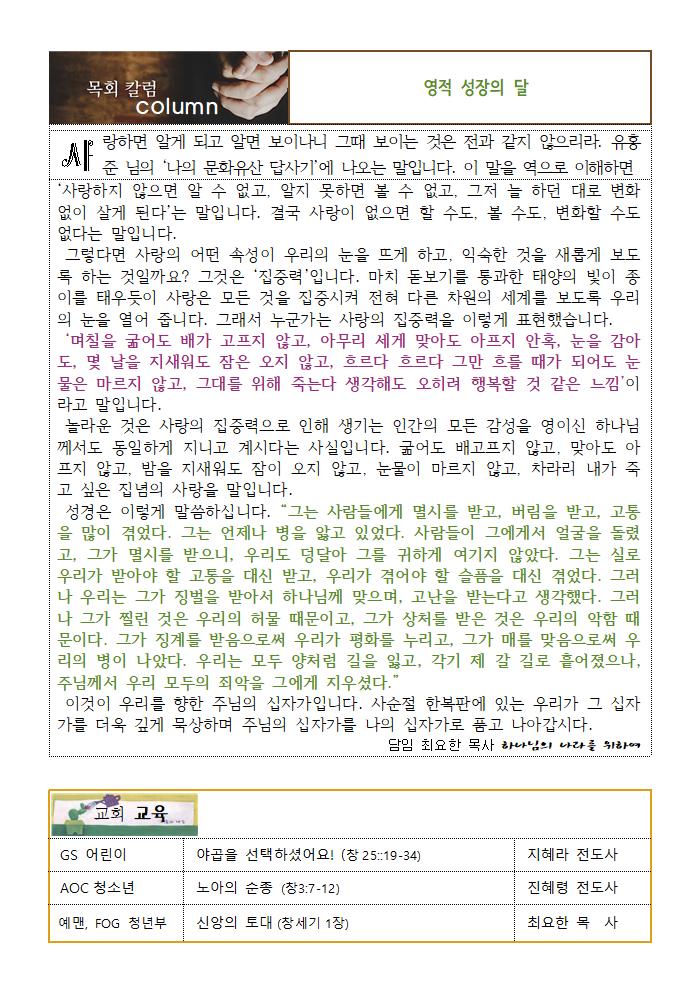 목회 칼럼
column

영적 성장의 달

사랑하면 알게 되고 알면 보이나니 그때 보이는 것은 전과 같지 않으리라. 유홍준 님의 '나의 문화유산 답사기'에 나오는 말입니다. 이 말을 역으로 이해하면 '사랑하지 않으면 알 수 없고, 알지 못하면 볼 수 없고, 그저 늘 하던 대로 변화 없이 살게 된다'는 말입니다. 결국 사랑이 없으면 할 수도, 볼 수도, 변화할 수도 없다는 말입니다.

그렇다면 사랑의 어떤 속성이 우리의 눈을 뜨게 하고, 익숙한 것을 새롭게 보도록 하는 것일까요? 그것은 '집중력'입니다. 마치 돋보기를 통과한 태양의 빛이 종이를 태우듯이 사랑은 모든 것을 집중시켜 전혀 다른 차원의 세계를 보도록 우리의 눈을 열어 줍니다. 그래서 누군가는 사랑의 집중력을 이렇게 표현했습니다. '며칠을 굶어도 배가 고프지 않고, 아무리 세게 맞아도 아프지 안혹, 눈을 감아도, 몇 날을 지새워도 잠은 오지 않고, 흐르다 흐르다 그만 흐를 때가 되어도 눈물은 마르지 않고, 그대를 위해 죽는다 생각해도 오히려 행복할 것 같은 느낌'이라고 말입니다.

놀라운 것은 사랑의 집중력으로 인해 생기는 인간의 모든 감성을 영이신 하나님께서도 동일하게 지니고 계시다는 사실입니다. 굶어도 배고프지 않고, 맞아도 아프지 않고, 밤을 지새워도 잠이 오지 않고, 눈물이 마르지 않고, 차라리 내가 죽고 싶은 집념의 사랑을 말입니다.

성경은 이렇게 말씀하십니다. "그는 사람들에게 멸시를 받고, 버림을 받고, 고통을 많이 겪었다. 그는 언제나 병을 앓고 있었다. 사람들이 그에게서 얼굴을 돌렸고, 그가 멸시를 받으니, 우리도 덩달아 그를 귀하게 여기지 않았다. 그는 실로 우리가 받아야 할 고통을 대신 받고, 우리가 겪어야 할 슬픔을 대신 겪었다. 그러나 우리는 그가 징벌을 받아서 하나님께 맞으며, 고난을 받는다고 생각했다. 그러나 그가 찔린 것은 우리의 허물 때문이고, 그가 상처를 받은 것은 우리의 악함 때문이다. 그가 징계를 받음으로써 우리가 평화를 누리고, 그가 매를 맞음으로써 우리의 병이 나았다. 우리는 모두 양처럼 길을 잃고, 각기 제 갈 길로 흩어졌으나, 주님께서 우리 모두의 죄악을 그에게 지우셨다."

이것이 우리를 향한 주님의 십자가입니다. 사순절 한복판에 있는 우리가 그 십자가를 더욱 깊게 묵상하며 주님의 십자가를 나의 십자가로 품고 나아갑시다.

담임 최요한 목사 하나님의 나라를 위하여

교회 교육

| GS 어린이 | 야곱을 선택하셨어요! (창 25::19-34) | 지혜라 전도사 |
|---|---|---|
| AOC 청소년 | 노아의 순종 (창3:7-12) | 진혜령 전도사 |
| 예맨, FOG 청년부 | 신앙의 토대 (창세기 1장) | 최요한 목 사 |